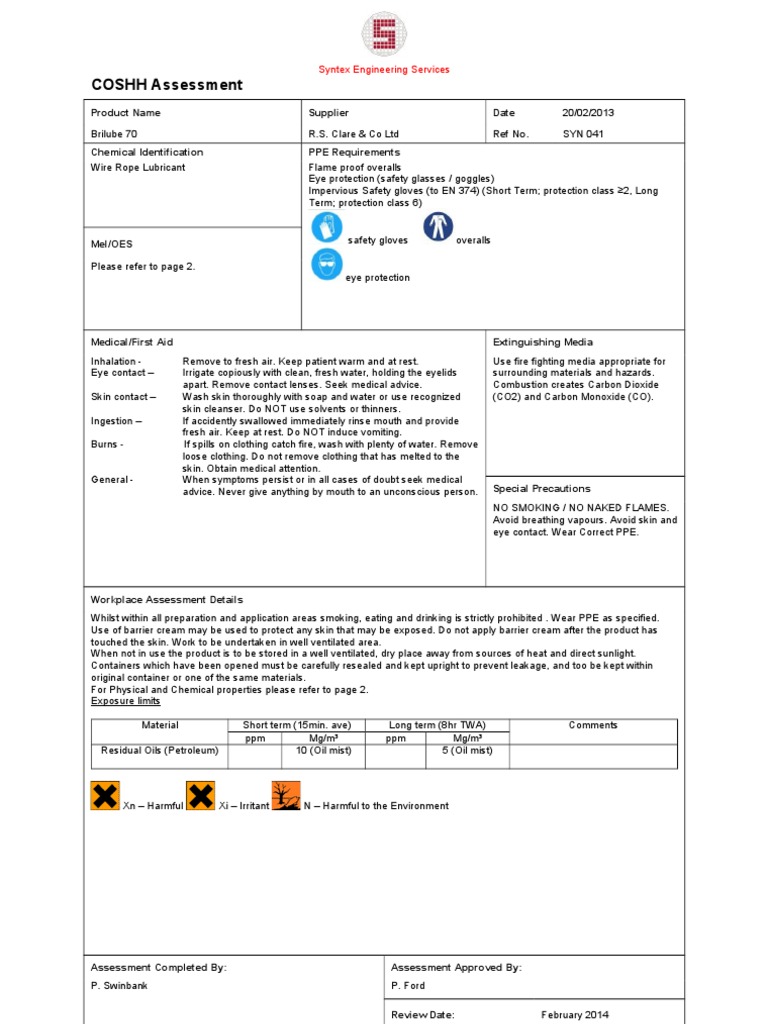 Syntex Engineering Services

COSHH Assessment

Product Name
Brilube 70

Supplier
R.S. Clare & Co Ltd

Date 20/02/2013
Ref No. SYN 041

Chemical Identification
Wire Rope Lubricant

PPE Requirements
Flame proof overalls
Eye protection (safety glasses / goggles)
Impervious Safety gloves (to EN 374) (Short Term; protection class ≥2, Long Term; protection class 6)

safety gloves
overalls
eye protection

Mel/OES
Please refer to page 2.

Medical/First Aid

Inhalation - Remove to fresh air. Keep patient warm and at rest.
Eye contact – Irrigate copiously with clean, fresh water, holding the eyelids apart. Remove contact lenses. Seek medical advice.
Skin contact – Wash skin thoroughly with soap and water or use recognized skin cleanser. Do NOT use solvents or thinners.
Ingestion – If accidently swallowed immediately rinse mouth and provide fresh air. Keep at rest. Do NOT induce vomiting.
Burns - If spills on clothing catch fire, wash with plenty of water. Remove loose clothing. Do not remove clothing that has melted to the skin. Obtain medical attention.
General - When symptoms persist or in all cases of doubt seek medical advice. Never give anything by mouth to an unconscious person.

Extinguishing Media
Use fire fighting media appropriate for surrounding materials and hazards. Combustion creates Carbon Dioxide (CO2) and Carbon Monoxide (CO).

Special Precautions
NO SMOKING / NO NAKED FLAMES. Avoid breathing vapours. Avoid skin and eye contact. Wear Correct PPE.

Workplace Assessment Details
Whilst within all preparation and application areas smoking, eating and drinking is strictly prohibited . Wear PPE as specified. Use of barrier cream may be used to protect any skin that may be exposed. Do not apply barrier cream after the product has touched the skin. Work to be undertaken in well ventilated area.
When not in use the product is to be stored in a well ventilated, dry place away from sources of heat and direct sunlight. Containers which have been opened must be carefully resealed and kept upright to prevent leakage, and too be kept within original container or one of the same materials.
For Physical and Chemical properties please refer to page 2.
Exposure limits

| Material | Short term (15min. ave) | | Long term (8hr TWA) | | Comments |
|---|---|---|---|---|---|
| | ppm | Mg/m³ | ppm | Mg/m³ | |
| Residual Oils (Petroleum) | | 10 (Oil mist) | | 5 (Oil mist) | |

Xn – Harmful Xi – Irritant N – Harmful to the Environment

Assessment Completed By:
P. Swinbank

Assessment Approved By:
P. Ford

Review Date: February 2014